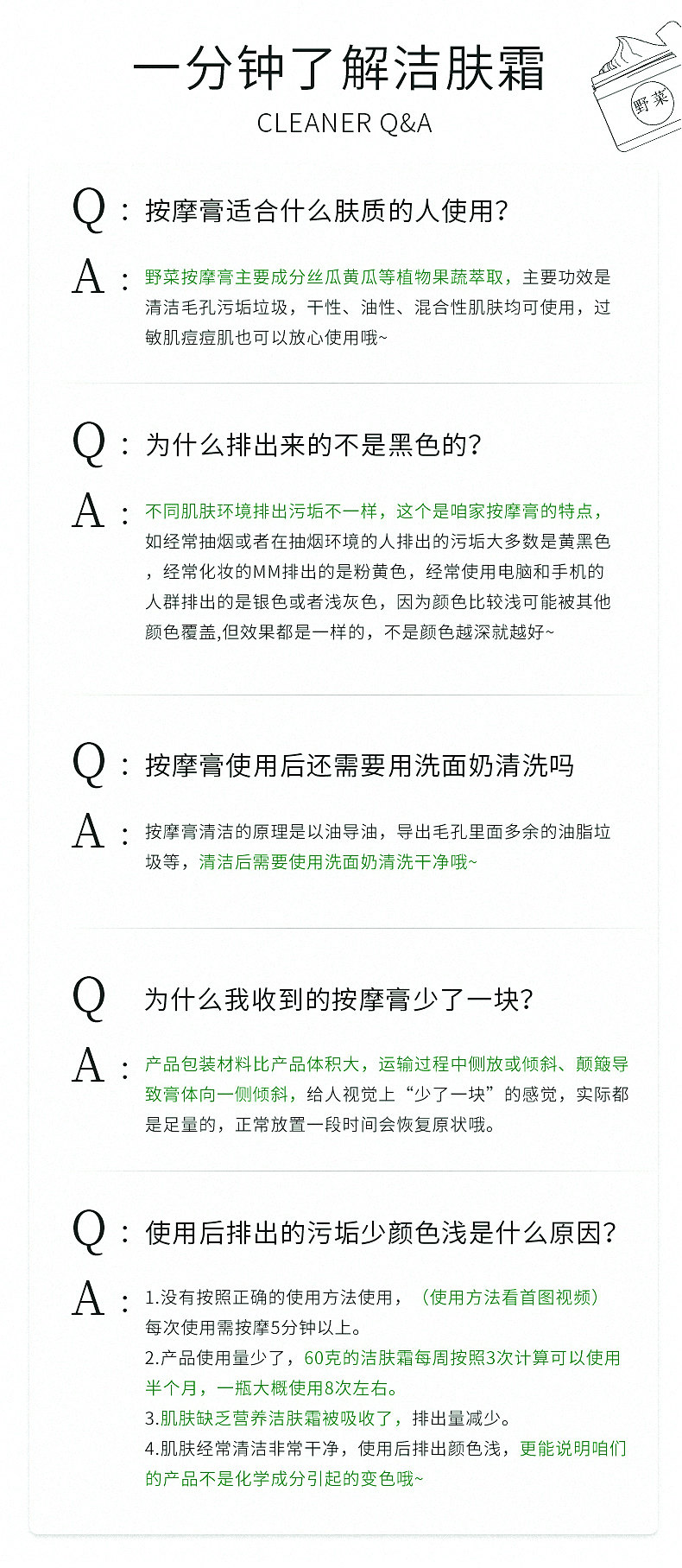 一分钟了解洁肤霜

CLEANER Q&A

野菜

Q：按摩膏适合什么肤质的人使用？

A：野菜按摩膏主要成分丝瓜黄瓜等植物果蔬萃取，主要功效是清洁毛孔污垢垃圾，干性、油性、混合性肌肤均可使用，过敏肌痘痘肌也可以放心使用哦~

Q：为什么排出来的不是黑色的？

A：不同肌肤环境排出污垢不一样，这个是咱家按摩膏的特点，如经常抽烟或者在抽烟环境的人排出的污垢大多数是黄黑色，经常化妆的MM排出的是粉黄色，经常使用电脑和手机的人群排出的是银色或者浅灰色，因为颜色比较浅可能被其他颜色覆盖,但效果都是一样的，不是颜色越深就越好~

Q：按摩膏使用后还需要用洗面奶清洗吗

A：按摩膏清洁的原理是以油导油，导出毛孔里面多余的油脂垃圾等，清洁后需要使用洗面奶清洗干净哦~

Q 为什么我收到的按摩膏少了一块？

A：产品包装材料比产品体积大，运输过程中侧放或倾斜、颠簸导致膏体向一侧倾斜，给人视觉上“少了一块”的感觉，实际都是足量的，正常放置一段时间会恢复原状哦。

Q：使用后排出的污垢少颜色浅是什么原因？

A：1.没有按照正确的使用方法使用，（使用方法看首图视频）每次使用需按摩5分钟以上。
2.产品使用量少了，60克的洁肤霜每周按照3次计算可以使用半个月，一瓶大概使用8次左右。
3.肌肤缺乏营养洁肤霜被吸收了，排出量减少。
4.肌肤经常清洁非常干净，使用后排出颜色浅，更能说明咱们的产品不是化学成分引起的变色哦~